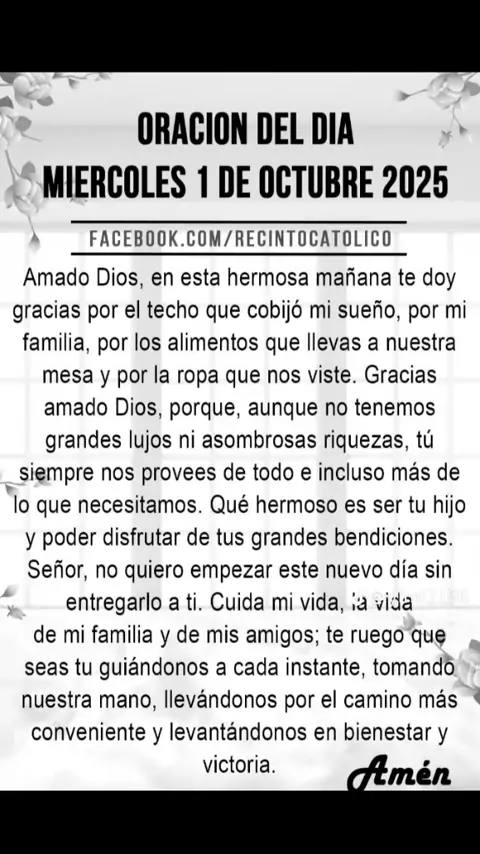 ORACION DEL DIA
MIERCOLES 1 DE OCTUBRE 2025

FACEBOOK.COM/RECINTOCATOLICO

Amado Dios, en esta hermosa mañana te doy gracias por el techo que cobijó mi sueño, por mi familia, por los alimentos que llevas a nuestra mesa y por la ropa que nos viste. Gracias amado Dios, porque, aunque no tenemos grandes lujos ni asombrosas riquezas, tú siempre nos provees de todo e incluso más de lo que necesitamos. Qué hermoso es ser tu hijo y poder disfrutar de tus grandes bendiciones. Señor, no quiero empezar este nuevo día sin entregarlo a ti. Cuida mi vida, la vida de mi familia y de mis amigos; te ruego que seas tu guiándonos a cada instante, tomando nuestra mano, llevándonos por el camino más conveniente y levantándonos en bienestar y victoria.

Amén